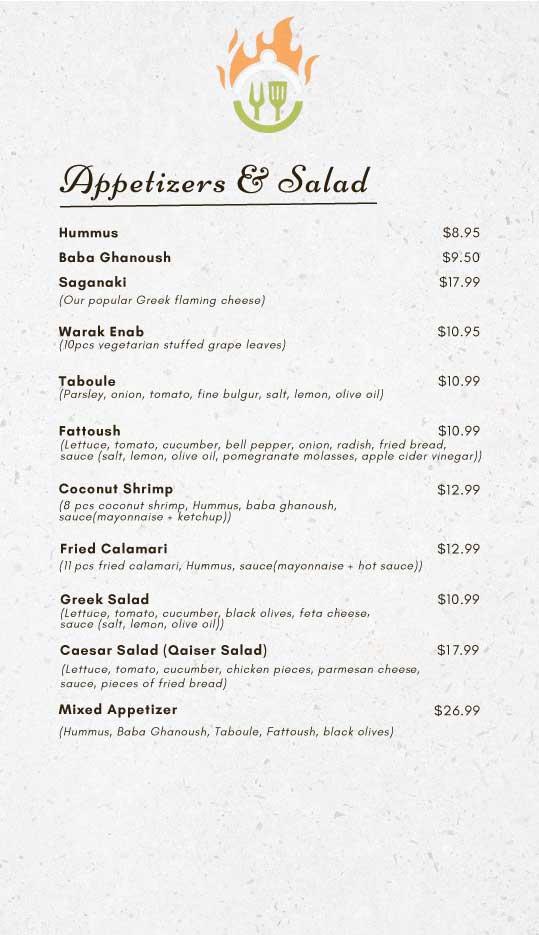 Appetizers & Salad

Hummus $8.95

Baba Ghanoush $9.50

Saganaki $17.99
(Our popular Greek flaming cheese)

Warak Enab $10.95
(10pcs vegetarian stuffed grape leaves)

Taboule $10.99
(Parsley, onion, tomato, fine bulgur, salt, lemon, olive oil)

Fattoush $10.99
(Lettuce, tomato, cucumber, bell pepper, onion, radish, fried bread, sauce (salt, lemon, olive oil, pomegranate molasses, apple cider vinegar))

Coconut Shrimp $12.99
(8 pcs coconut shrimp, Hummus, baba ghanoush, sauce(mayonnaise + ketchup))

Fried Calamari $12.99
(11 pcs fried calamari, Hummus, sauce(mayonnaise + hot sauce))

Greek Salad $10.99
(Lettuce, tomato, cucumber, black olives, feta cheese, sauce (salt, lemon, olive oil))

Caesar Salad (Qaiser Salad) $17.99
(Lettuce, tomato, cucumber, chicken pieces, parmesan cheese, sauce, pieces of fried bread)

Mixed Appetizer $26.99
(Hummus, Baba Ghanoush, Taboule, Fattoush, black olives)